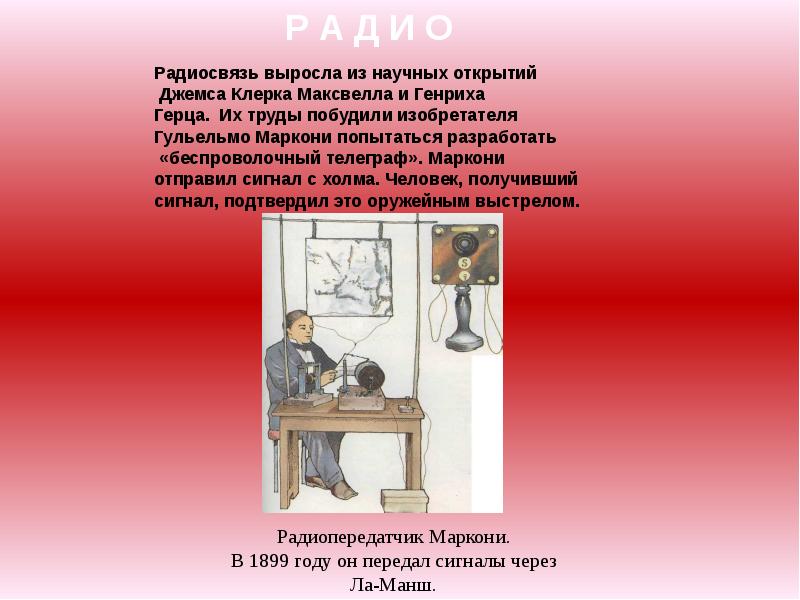 Р А Д И О

Радиосвязь выросла из научных открытий Джемса Клерка Максвелла и Генриха Герца. Их труды побудили изобретателя Гульельмо Маркони попытаться разработать «беспроволочный телеграф». Маркони отправил сигнал с холма. Человек, получивший сигнал, подтвердил это оружейным выстрелом.

Радиопередатчик Маркони.
В 1899 году он передал сигналы через Ла-Манш.